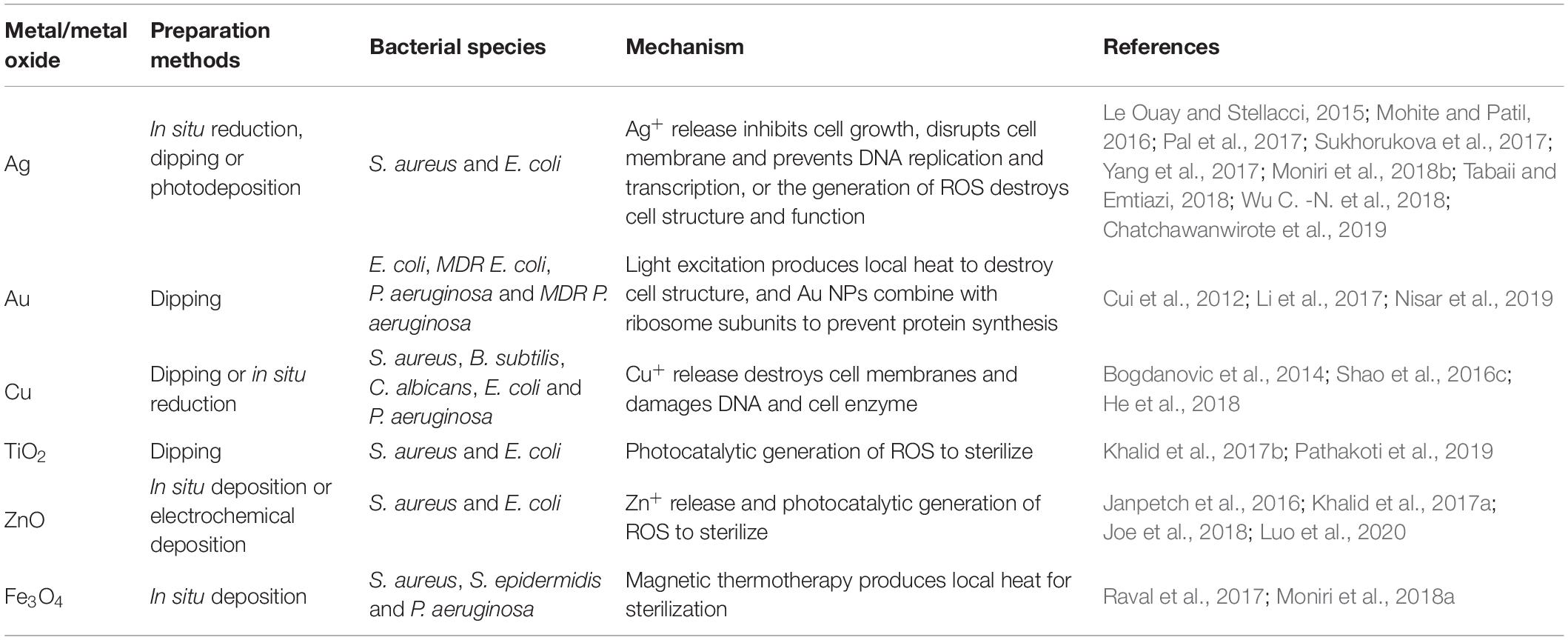 | Metal/metal oxide | Preparation methods | Bacterial species | Mechanism | References |
|---|---|---|---|---|
| Ag | In situ reduction, dipping or photodeposition | S. aureus and E. coli | $Ag^+$ release inhibits cell growth, disrupts cell membrane and prevents DNA replication and transcription, or the generation of ROS destroys cell structure and function | Le Ouay and Stellacci, 2015; Mohite and Patil, 2016; Pal et al., 2017; Sukhorukova et al., 2017; Yang et al., 2017; Moniri et al., 2018b; Tabaii and Emtiazi, 2018; Wu C. -N. et al., 2018; Chatchawanwirote et al., 2019 |
| Au | Dipping | E. coli, MDR E. coli, P. aeruginosa and MDR P. aeruginosa | Light excitation produces local heat to destroy cell structure, and Au NPs combine with ribosome subunits to prevent protein synthesis | Cui et al., 2012; Li et al., 2017; Nisar et al., 2019 |
| Cu | Dipping or in situ reduction | S. aureus, B. subtilis, C. albicans, E. coli and P. aeruginosa | $Cu^+$ release destroys cell membranes and damages DNA and cell enzyme | Bogdanovic et al., 2014; Shao et al., 2016c; He et al., 2018 |
| $TiO_2$ | Dipping | S. aureus and E. coli | Photocatalytic generation of ROS to sterilize | Khalid et al., 2017b; Pathakoti et al., 2019 |
| ZnO | In situ deposition or electrochemical deposition | S. aureus and E. coli | $Zn^+$ release and photocatalytic generation of ROS to sterilize | Janpetch et al., 2016; Khalid et al., 2017a; Joe et al., 2018; Luo et al., 2020 |
| $Fe_3O_4$ | In situ deposition | S. aureus, S. epidermidis and P. aeruginosa | Magnetic thermotherapy produces local heat for sterilization | Raval et al., 2017; Moniri et al., 2018a |